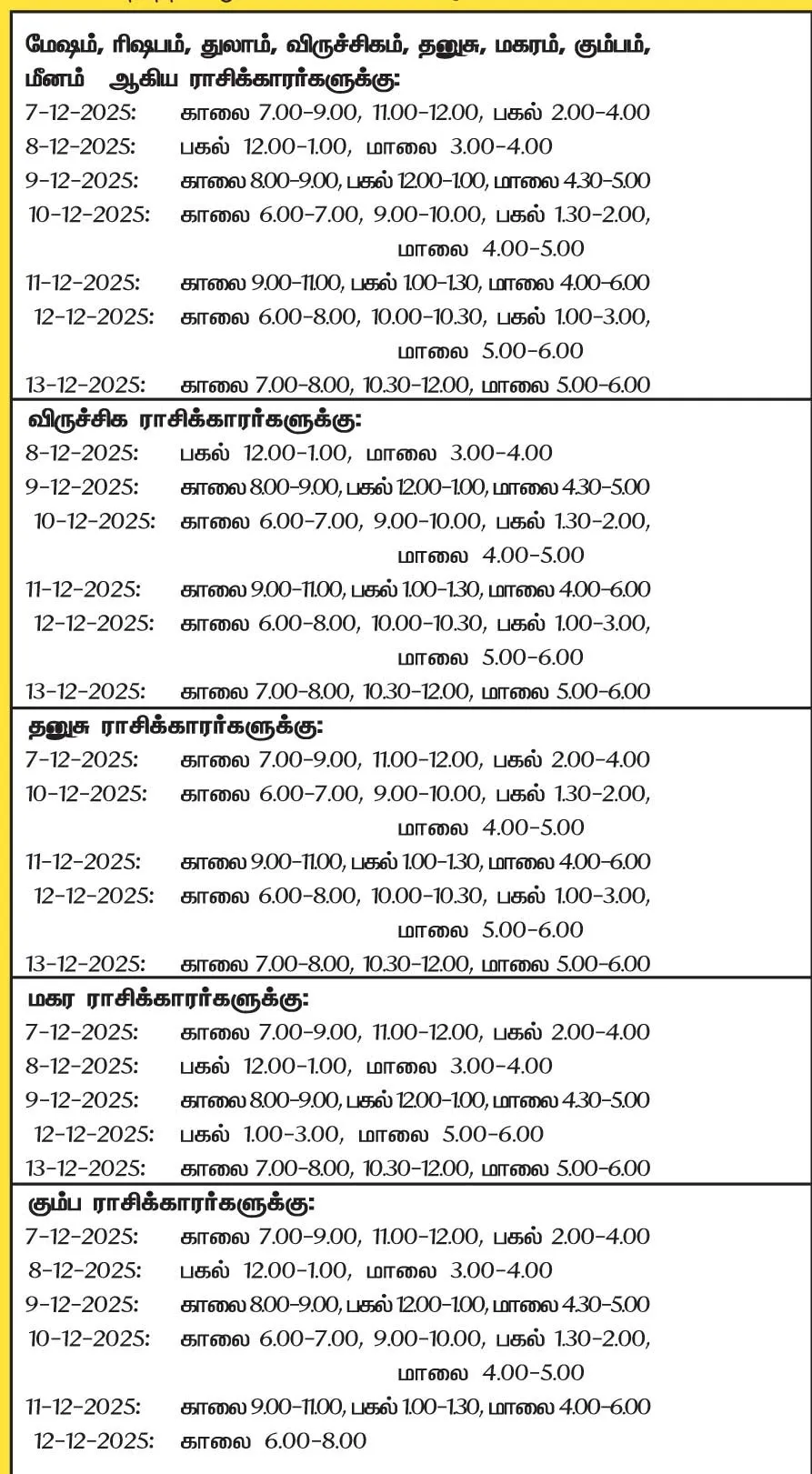 மேஷம், ரிஷபம், துலாம், விருச்சிகம், தனுசு, மகரம், கும்பம், மீனம் ஆகிய ராசிக்காரர்களுக்கு:
7-12-2025: காலை 7.00-9.00, 11.00-12.00, பகல் 2.00-4.00
8-12-2025: பகல் 12.00-1.00, மாலை 3.00-4.00
9-12-2025: காலை 8.00-9.00, பகல் 12.00-1.00, மாலை 4.30-5.00
10-12-2025: காலை 6.00-7.00, 9.00-10.00, பகல் 1.30-2.00, மாலை 4.00-5.00
11-12-2025: காலை 9.00-11.00, பகல் 1.00-1.30, மாலை 4.00-6.00
12-12-2025: காலை 6.00-8.00, 10.00-10.30, பகல் 1.00-3.00, மாலை 5.00-6.00
13-12-2025: காலை 7.00-8.00, 10.30-12.00, மாலை 5.00-6.00

விருச்சிக ராசிக்காரர்களுக்கு:
8-12-2025: பகல் 12.00-1.00, மாலை 3.00-4.00
9-12-2025: காலை 8.00-9.00, பகல் 12.00-1.00, மாலை 4.30-5.00
10-12-2025: காலை 6.00-7.00, 9.00-10.00, பகல் 1.30-2.00, மாலை 4.00-5.00
11-12-2025: காலை 9.00-11.00, பகல் 1.00-1.30, மாலை 4.00-6.00
12-12-2025: காலை 6.00-8.00, 10.00-10.30, பகல் 1.00-3.00, மாலை 5.00-6.00
13-12-2025: காலை 7.00-8.00, 10.30-12.00, மாலை 5.00-6.00

தனுசு ராசிக்காரர்களுக்கு:
7-12-2025: காலை 7.00-9.00, 11.00-12.00, பகல் 2.00-4.00
10-12-2025: காலை 6.00-7.00, 9.00-10.00, பகல் 1.30-2.00, மாலை 4.00-5.00
11-12-2025: காலை 9.00-11.00, பகல் 1.00-1.30, மாலை 4.00-6.00
12-12-2025: காலை 6.00-8.00, 10.00-10.30, பகல் 1.00-3.00, மாலை 5.00-6.00
13-12-2025: காலை 7.00-8.00, 10.30-12.00, மாலை 5.00-6.00

மகர ராசிக்காரர்களுக்கு:
7-12-2025: காலை 7.00-9.00, 11.00-12.00, பகல் 2.00-4.00
8-12-2025: பகல் 12.00-1.00, மாலை 3.00-4.00
9-12-2025: காலை 8.00-9.00, பகல் 12.00-1.00, மாலை 4.30-5.00
12-12-2025: பகல் 1.00-3.00, மாலை 5.00-6.00
13-12-2025: காலை 7.00-8.00, 10.30-12.00, மாலை 5.00-6.00

கும்ப ராசிக்காரர்களுக்கு:
7-12-2025: காலை 7.00-9.00, 11.00-12.00, பகல் 2.00-4.00
8-12-2025: பகல் 12.00-1.00, மாலை 3.00-4.00
9-12-2025: காலை 8.00-9.00, பகல் 12.00-1.00, மாலை 4.30-5.00
10-12-2025: காலை 6.00-7.00, 9.00-10.00, பகல் 1.30-2.00, மாலை 4.00-5.00
11-12-2025: காலை 9.00-11.00, பகல் 1.00-1.30, மாலை 4.00-6.00
12-12-2025: காலை 6.00-8.00